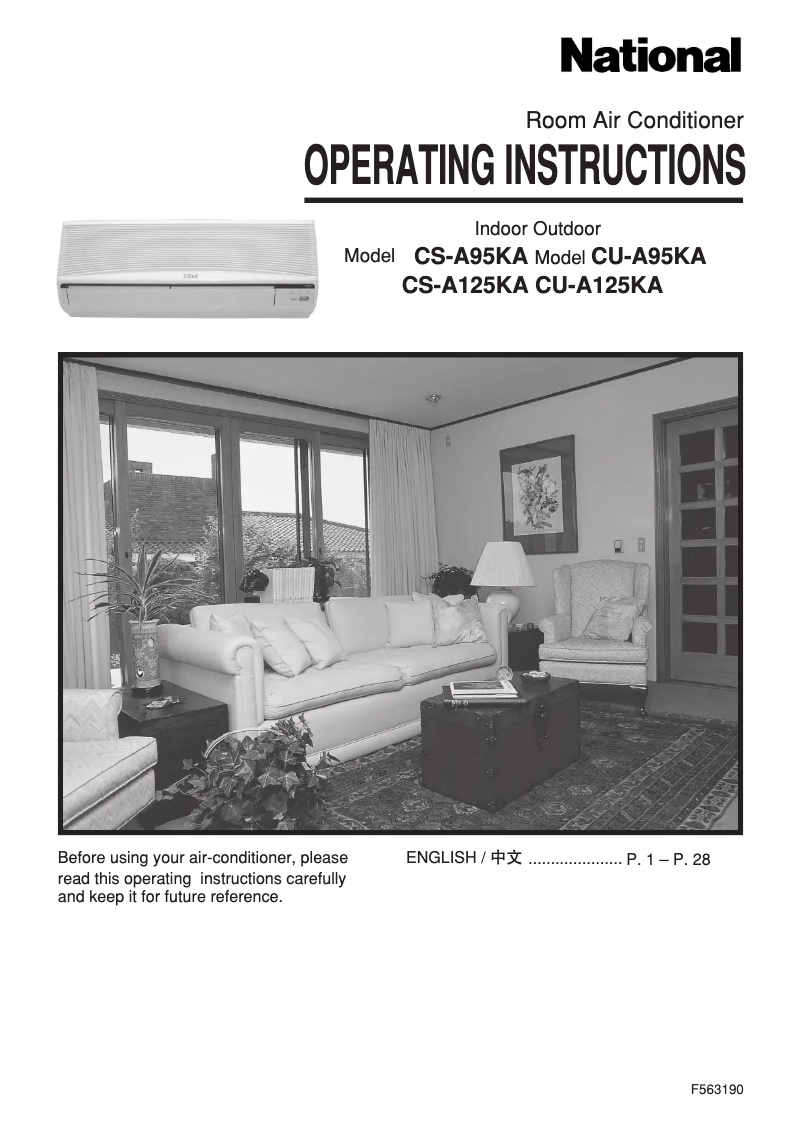 National

Room Air Conditioner

OPERATING INSTRUCTIONS

Indoor Outdoor

Model CS-A95KA Model CU-A95KA
CS-A125KA CU-A125KA

Before using your air-conditioner, please read this operating instructions carefully and keep it for future reference.

ENGLISH / 中文 ..................... P. 1 – P. 28

F563190